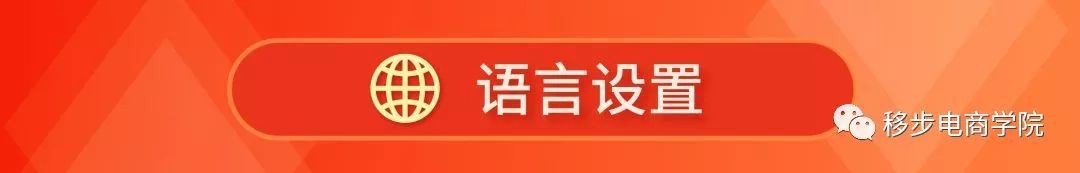 语言设置

移步电商学院